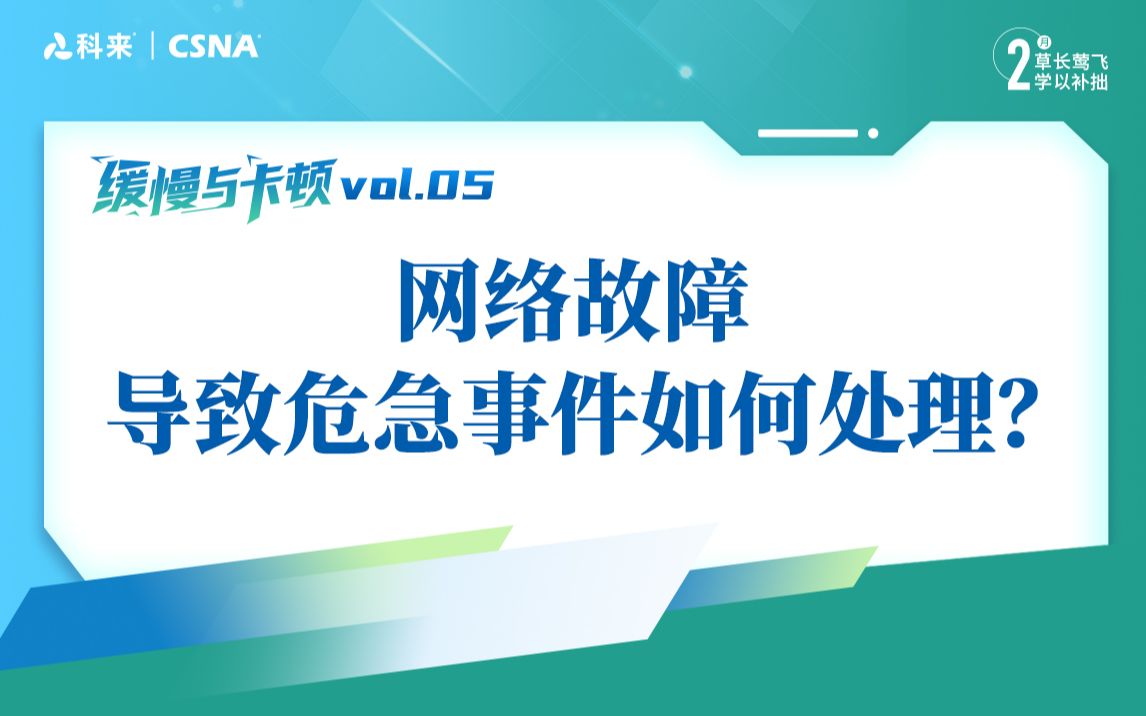 科来 | CSNA

2月 草长莺飞 学以补拙

缓慢与卡顿 vol.05

网络故障
导致危急事件如何处理?